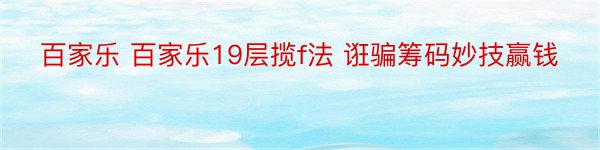 百家乐 百家乐19层揽f法 诳骗筹码妙技赢钱